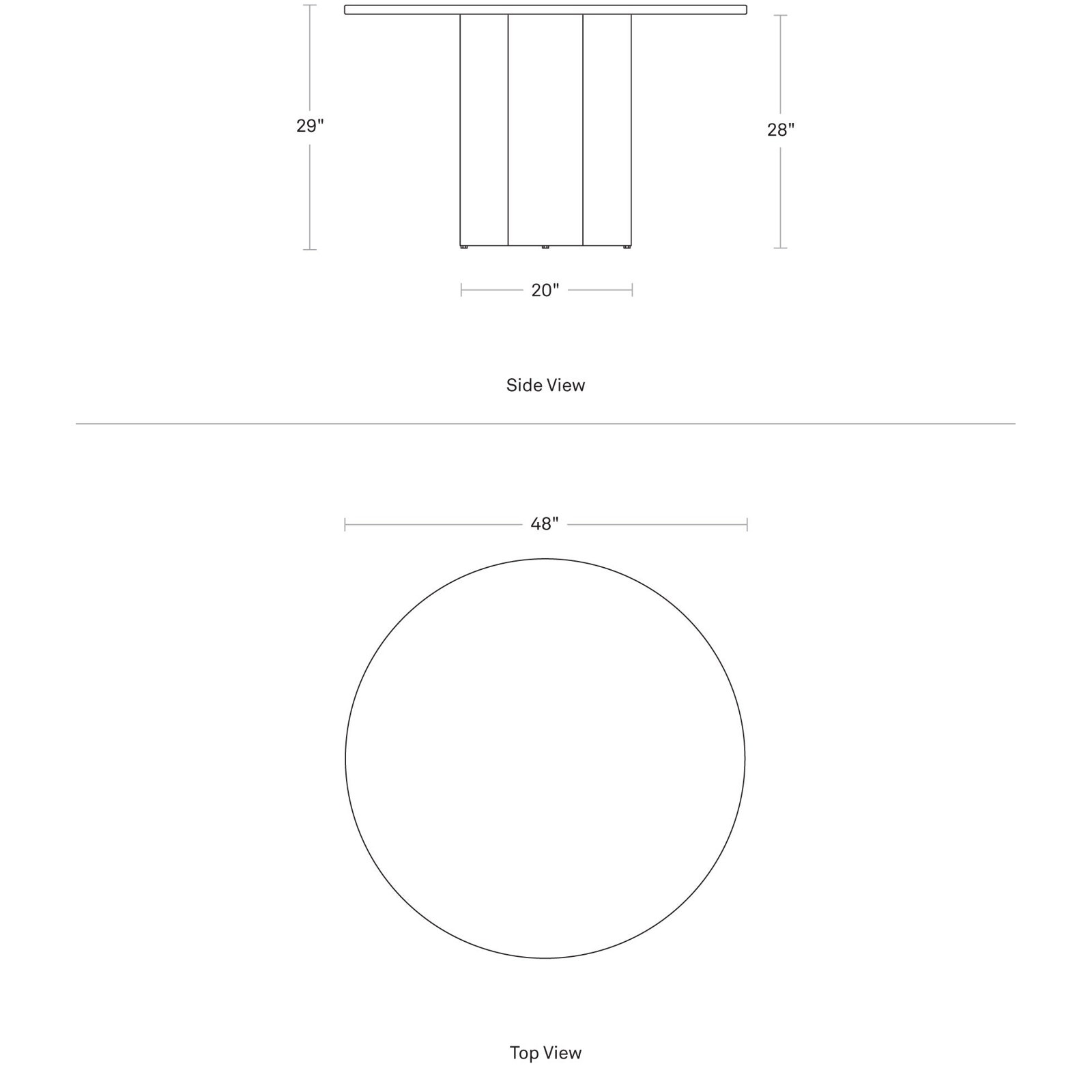 29"

28"

20"

Side View

48"

Top View